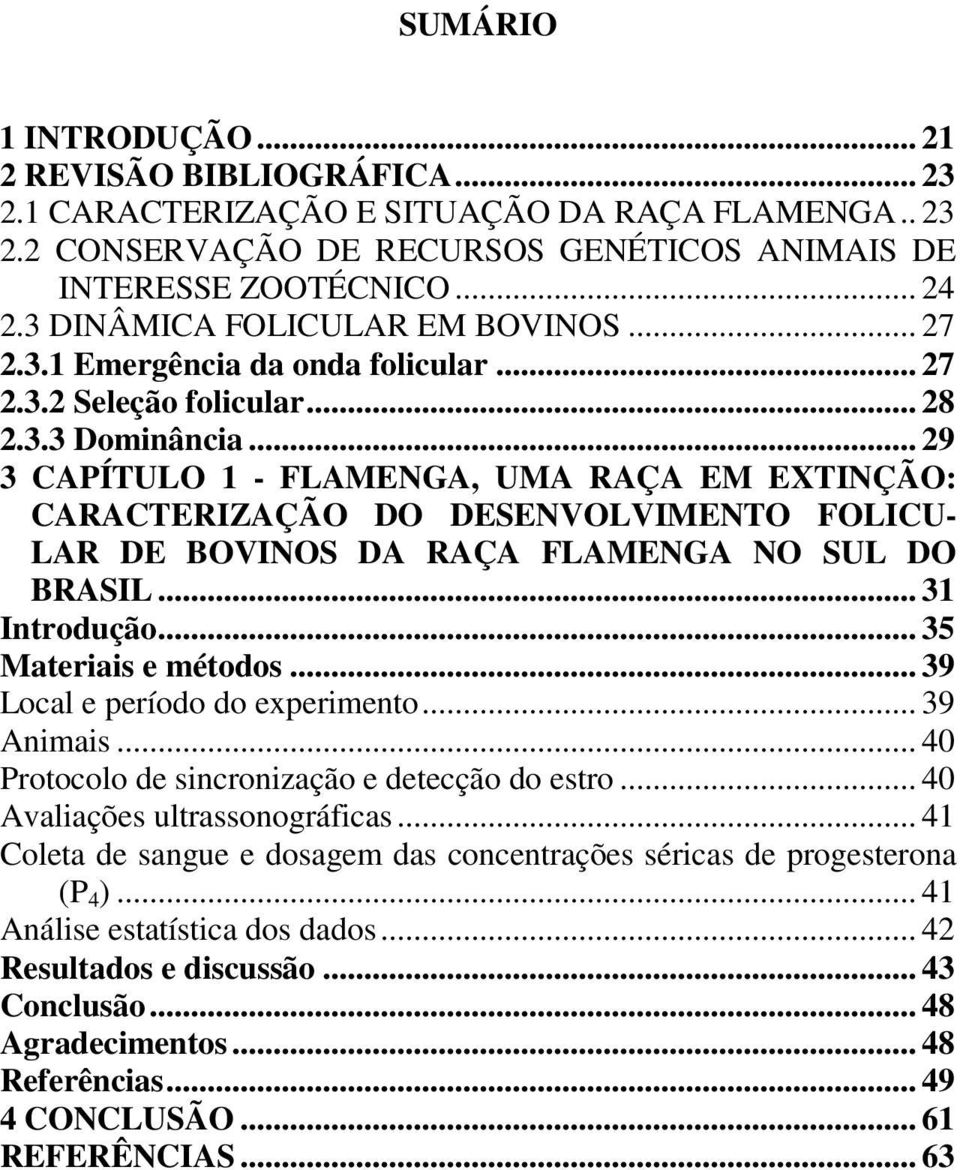 SUMÁRIO

1 INTRODUÇÃO ... 21
2 REVISÃO BIBLIOGRÁFICA ... 23
2.1 CARACTERIZAÇÃO E SITUAÇÃO DA RAÇA FLAMENGA .. 23
2.2 CONSERVAÇÃO DE RECURSOS GENÉTICOS ANIMAIS DE INTERESSE ZOOTÉCNICO ... 24
2.3 DINÂMICA FOLICULAR EM BOVINOS ... 27
2.3.1 Emergência da onda folicular ... 27
2.3.2 Seleção folicular ... 28
2.3.3 Dominância ... 29
3 CAPÍTULO 1 - FLAMENGA, UMA RAÇA EM EXTINÇÃO: CARACTERIZAÇÃO DO DESENVOLVIMENTO FOLICULAR DE BOVINOS DA RAÇA FLAMENGA NO SUL DO BRASIL ... 31
Introdução ... 35
Materiais e métodos ... 39
Local e período do experimento ... 39
Animais ... 40
Protocolo de sincronização e detecção do estro ... 40
Avaliações ultrassonográficas ... 41
Coleta de sangue e dosagem das concentrações séricas de progesterona ($P_4$) ... 41
Análise estatística dos dados ... 42
Resultados e discussão ... 43
Conclusão ... 48
Agradecimentos ... 48
Referências ... 49
4 CONCLUSÃO ... 61
REFERÊNCIAS ... 63